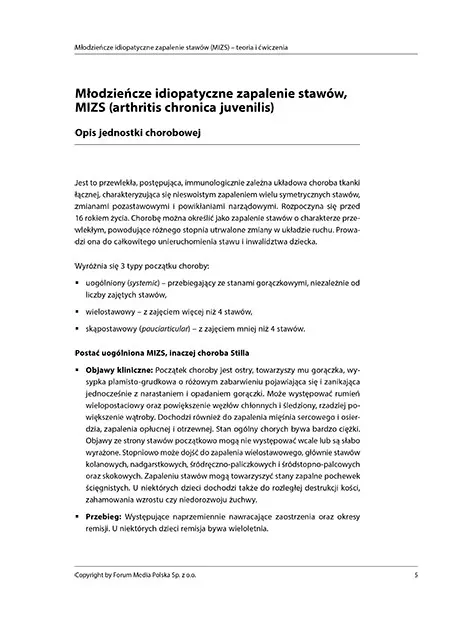 Młodzieńcze idiopatyczne zapalenie stawów (MIZS) – teoria i ćwiczenia

Młodzieńcze idiopatyczne zapalenie stawów, MIZS (arthritis chronica juvenilis)

Opis jednostki chorobowej

Jest to przewlekła, postępująca, immunologicznie zależna układowa choroba tkanki łącznej, charakteryzująca się nieswoistym zapaleniem wielu symetrycznych stawów, zmianami pozastawowymi i powikłaniami narządowymi. Rozpoczyna się przed 16 rokiem życia. Chorobę można określić jako zapalenie stawów o charakterze przewlekłym, powodujące różnego stopnia utrwalone zmiany w układzie ruchu. Prowadzi ona do całkowitego unieruchomienia stawu i inwalidztwa dziecka.

Wyróżnia się 3 typy początku choroby:

▪ uogólniony (systemic) – przebiegający ze stanami gorączkowymi, niezależnie od liczby zajętych stawów,

▪ wielostawowy – z zajęciem więcej niż 4 stawów,

▪ skąpostawowy (pauciarticular) – z zajęciem mniej niż 4 stawów.

Postać uogólniona MIZS, inaczej choroba Stilla

▪ Objawy kliniczne: Początek choroby jest ostry, towarzyszy mu gorączka, wysypka plamisto-grudkowa o różowym zabarwieniu pojawiająca się i zanikająca jednocześnie z narastaniem i opadaniem gorączki. Może występować rumień wielopostaciowy oraz powiększenie węzłów chłonnych i śledziony, rzadziej powiększenie wątroby. Dochodzi również do zapalenia mięśnia sercowego i osierdzia, zapalenia opłucnej i otrzewnej. Stan ogólny chorych bywa bardzo ciężki. Objawy ze strony stawów początkowo mogą nie występować wcale lub są słabo wyrażone. Stopniowo może dojść do zapalenia wielostawowego, głównie stawów kolanowych, nadgarstkowych, śródręczno-paliczkowych i śródstopno-palcowych oraz skokowych. Zapaleniu stawów mogą towarzyszyć stany zapalne pochewek ścięgnistych. U niektórych dzieci dochodzi także do rozległej destrukcji kości, zahamowania wzrostu czy niedorozwoju żuchwy.

▪ Przebieg: Występujące naprzemiennie nawracające zaostrzenia oraz okresy remisji. U niektórych dzieci remisja bywa wieloletnia.

Copyright by Forum Media Polska Sp. z o.o. 5